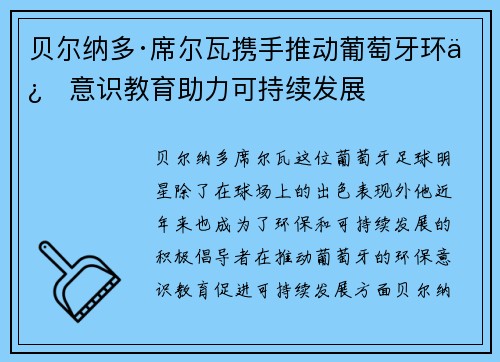 贝尔纳多·席尔瓦携手推动葡萄牙环ä¿ 意识教育助力可持续发展

贝尔纳多席尔瓦这位葡萄牙足球明星除了在球场上的出色表现外他近年来也成为了环保和可持续发展的积极倡导者在推动葡萄牙的环保意识教育促进可持续发展方面贝尔纳